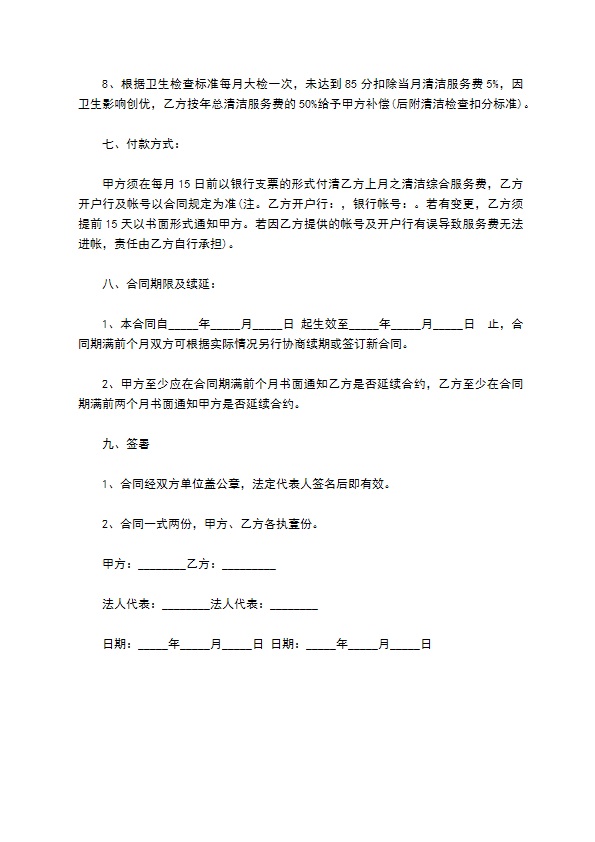 8、根据卫生检查标准每月大检一次，未达到 85 分扣除当月清洁服务费 5%，因卫生影响创优，乙方按年总清洁服务费的 50%给予甲方补偿(后附清洁检查扣分标准)。

七、付款方式：

甲方须在每月 15 日前以银行支票的形式付清乙方上月之清洁综合服务费，乙方开户行及帐号以合同规定为准(注。乙方开户行：，银行帐号：。若有变更，乙方须提前 15 天以书面形式通知甲方。若因乙方提供的帐号及开户行有误导致服务费无法进帐，责任由乙方自行承担)。

八、合同期限及续延：

1、本合同自_____年_____月_____日 起生效至_____年_____月_____日 止，合同期满前个月双方可根据实际情况另行协商续期或签订新合同。

2、甲方至少应在合同期满前个月书面通知乙方是否延续合约，乙方至少在合同期满前两个月书面通知甲方是否延续合约。

九、签署

1、合同经双方单位盖公章，法定代表人签名后即有效。

2、合同一式两份，甲方、乙方各执壹份。

甲方：________乙方：_________

法人代表：________法人代表：________

日期：_____年_____月_____日 日期：_____年_____月_____日